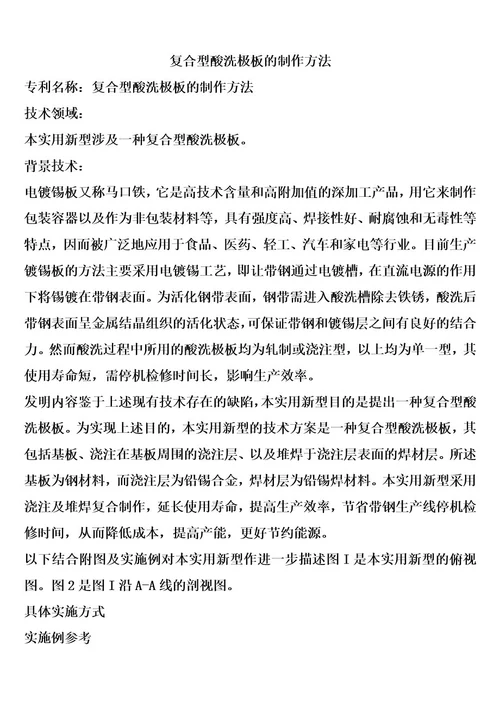 复合型酸洗极板的制作方法

专利名称：复合型酸洗极板的制作方法

技术领域：

本实用新型涉及一种复合型酸洗极板。

背景技术：

电镀锡板又称马口铁，它是高技术含量和高附加值的深加工产品，用它来制作包装容器以及作为非包装材料等，具有强度高、焊接性好、耐腐蚀和无毒性等特点，因而被广泛地应用于食品、医药、轻工、汽车和家电等行业。目前生产镀锡板的方法主要采用电镀锡工艺，即让带钢通过电镀槽，在直流电源的作用下将锡镀在带钢表面。为活化钢带表面，钢带需进入酸洗槽除去铁锈，酸洗后带钢表面呈金属结晶组织的活化状态，可保证带钢和镀锡层之间有良好的结合力。然而酸洗过程中所用的酸洗极板均为轧制或浇注型，以上均为单一型，其使用寿命短，需停机检修时间长，影响生产效率。

发明内容鉴于上述现有技术存在的缺陷，本实用新型目的是提出一种复合型酸洗极板。为实现上述目的，本实用新型的技术方案是一种复合型酸洗极板，其包括基板、浇注在基板周围的浇注层、以及堆焊于浇注层表面的焊材层。所述基板为钢材料，而浇注层为铅锡合金，焊材层为铅锡焊材料。本实用新型采用浇注及堆焊复合制作，延长使用寿命，提高生产效率，节省带钢生产线停机检修时间，从而降低成本，提高产能，更好节约能源。

以下结合附图及实施例对本实用新型作进一步描述图 I 是本实用新型的俯视图。图 2 是图 I 沿 A-A 线的剖视图。

具体实施方式

实施例参考